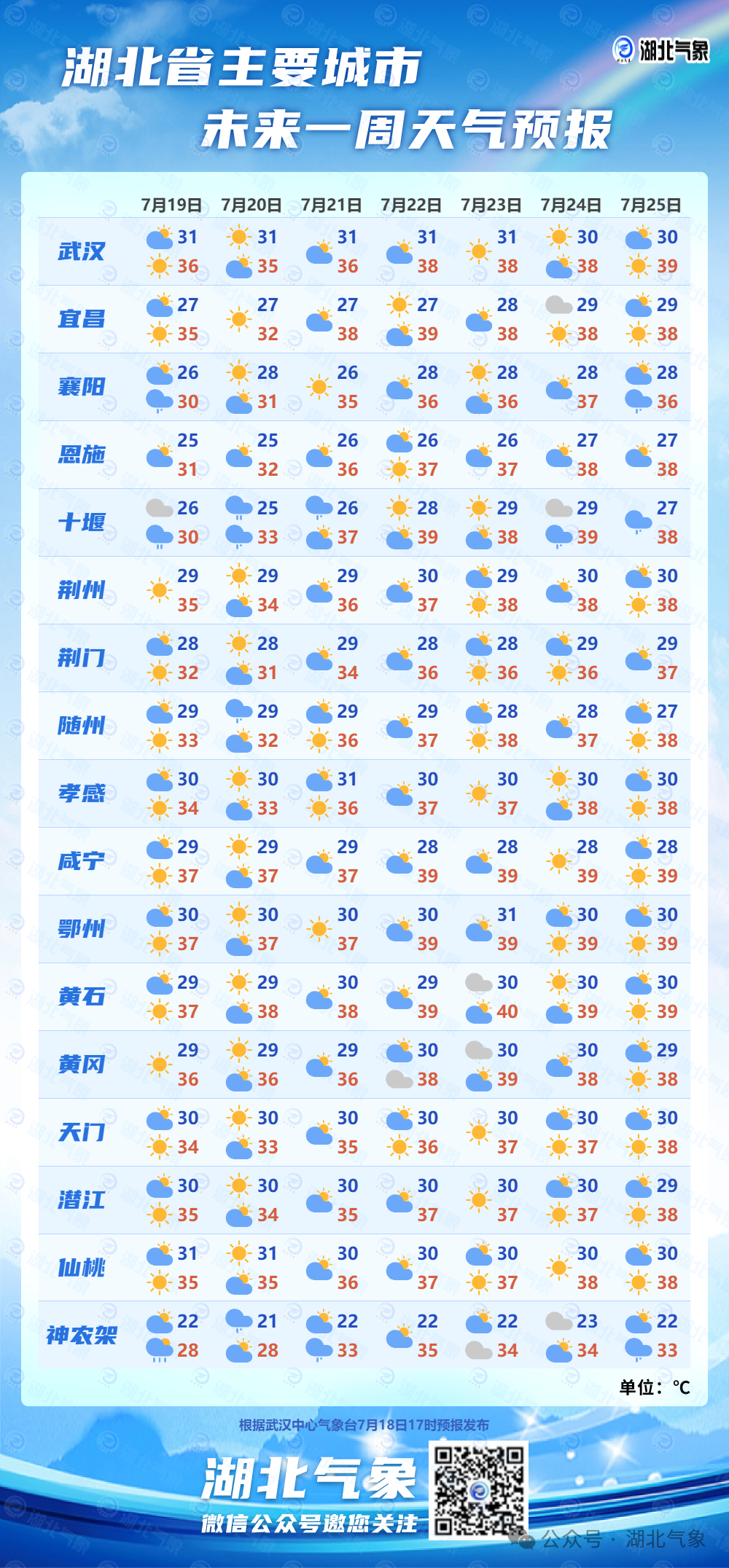 湖北气象

湖北省主要城市
未来一周天气预报

| | 7月19日 | 7月20日 | 7月21日 | 7月22日 | 7月23日 | 7月24日 | 7月25日 |
|---|---|---|---|---|---|---|---|
| 武汉 | 31 36 | 31 35 | 31 36 | 31 38 | 31 38 | 30 38 | 30 39 |
| 宜昌 | 27 35 | 27 32 | 27 38 | 27 39 | 28 38 | 29 38 | 29 38 |
| 襄阳 | 26 30 | 28 31 | 26 35 | 28 36 | 28 36 | 28 37 | 28 36 |
| 恩施 | 25 31 | 25 32 | 26 36 | 26 37 | 26 37 | 27 38 | 27 38 |
| 十堰 | 26 30 | 25 33 | 26 37 | 28 39 | 29 38 | 29 39 | 27 38 |
| 荆州 | 29 35 | 29 34 | 29 36 | 30 37 | 29 38 | 30 38 | 30 38 |
| 荆门 | 28 32 | 28 31 | 29 34 | 28 36 | 28 36 | 29 36 | 29 37 |
| 随州 | 29 33 | 29 32 | 29 36 | 29 37 | 28 38 | 28 37 | 27 38 |
| 孝感 | 30 34 | 30 33 | 31 36 | 30 37 | 30 37 | 30 38 | 30 38 |
| 咸宁 | 29 37 | 29 37 | 29 37 | 28 39 | 28 39 | 28 39 | 28 39 |
| 鄂州 | 30 37 | 30 37 | 30 37 | 30 39 | 31 39 | 30 39 | 30 39 |
| 黄石 | 29 37 | 29 38 | 30 38 | 29 39 | 30 40 | 30 39 | 30 39 |
| 黄冈 | 29 36 | 29 36 | 29 36 | 30 38 | 30 39 | 30 38 | 29 38 |
| 天门 | 30 34 | 30 33 | 30 35 | 30 36 | 30 37 | 30 37 | 30 38 |
| 潜江 | 30 35 | 30 34 | 30 35 | 30 37 | 30 37 | 30 37 | 29 38 |
| 仙桃 | 31 35 | 31 35 | 30 36 | 30 37 | 30 37 | 30 38 | 30 38 |
| 神农架 | 22 28 | 21 28 | 22 33 | 22 35 | 22 34 | 23 34 | 22 33 |

单位：℃

根据武汉中心气象台7月18日17时预报发布

湖北气象
微信公众号邀您关注

公众号 · 湖北气象